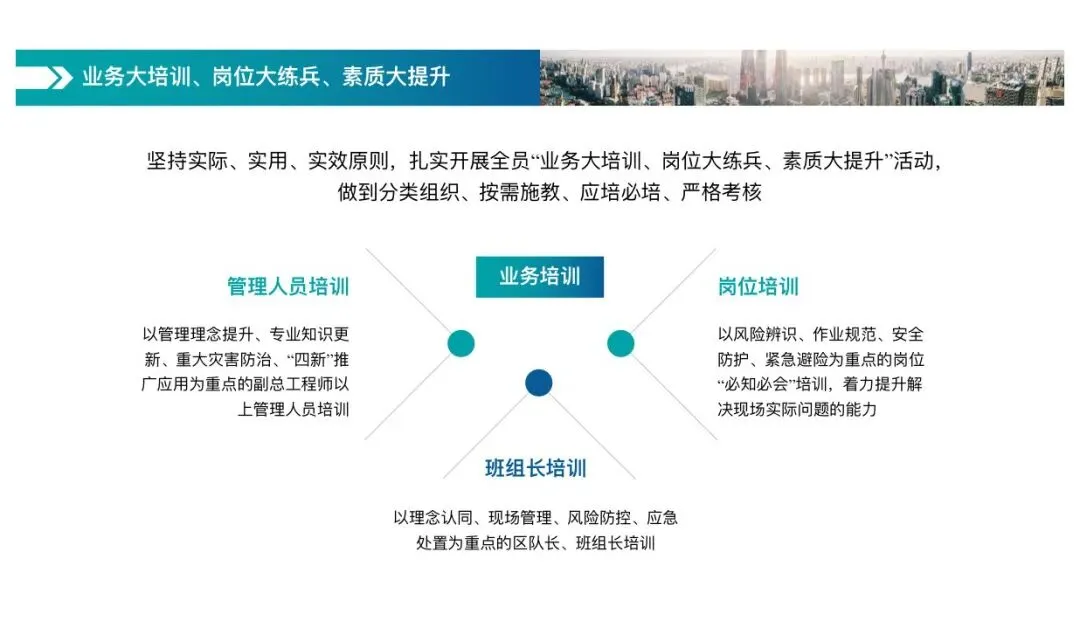 业务大培训、岗位大练兵、素质大提升

坚持实际、实用、实效原则，扎实开展全员“业务大培训、岗位大练兵、素质大提升”活动，做到分类组织、按需施教、应培必培、严格考核

业务培训

管理人员培训

以管理理念提升、专业知识更新、重大灾害防治、“四新”推广应用为重点的副总工程师以上管理人员培训

岗位培训

以风险辨识、作业规范、安全防护、紧急避险为重点的岗位“必知必会”培训，着力提升解决现场实际问题的能力

班组长培训

以理念认同、现场管理、风险防控、应急处置为重点的区队长、班组长培训